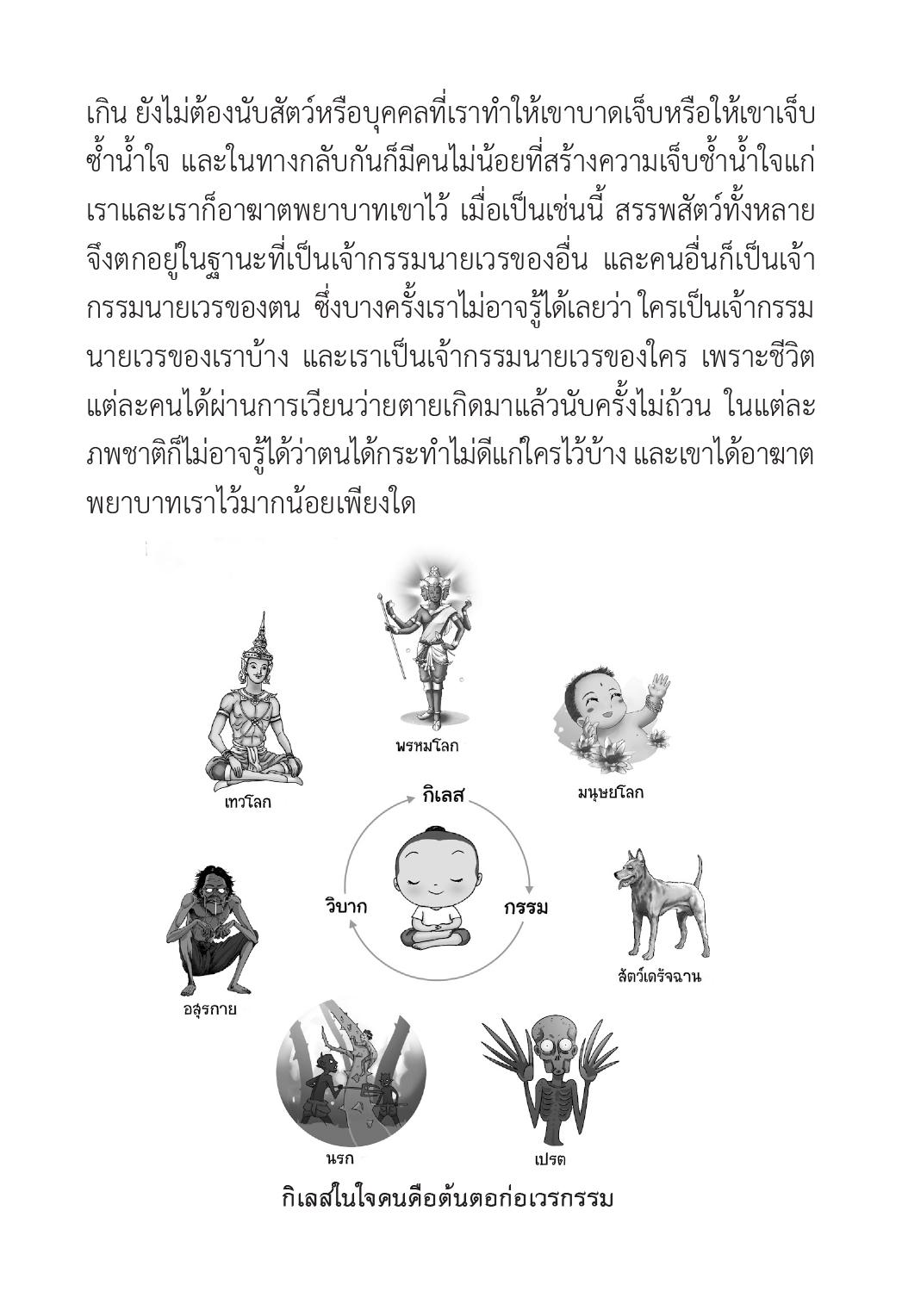 เกิน ยังไม่ต้องนับสัตว์หรือบุคคลที่เราทำให้เขาบาดเจ็บหรือให้เขาเจ็บช้ำน้ำใจ และในทางกลับกันก็มีคนไม่น้อยที่สร้างความเจ็บช้ำน้ำใจแก่เราและเราก็อาฆาตพยาบาทเขาไว้ เมื่อเป็นเช่นนี้ สรรพสัตว์ทั้งหลายจึงตกอยู่ในฐานะที่เป็นเจ้ากรรมนายเวรของอื่น และคนอื่นก็เป็นเจ้ากรรมนายเวรของตน ซึ่งบางครั้งเราไม่อาจรู้ได้เลยว่า ใครเป็นเจ้ากรรมนายเวรของเราบ้าง และเราเป็นเจ้ากรรมนายเวรของใคร เพราะชีวิตแต่ละคนได้ผ่านการเวียนว่ายตายเกิดมาแล้วนับครั้งไม่ถ้วน ในแต่ละภพชาติก็ไม่อาจรู้ได้ว่าตนได้กระทำไม่ดีแก่ใครไว้บ้าง และเขาได้อาฆาตพยาบาทเราไว้มากน้อยเพียงใด

พรหมโลก

เทวโลก

มนุษยโลก

กิเลส

วิบาก

กรรม

สัตว์เดรัจฉาน

อสุรกาย

นรก

เปรต

กิเลสในใจคนคือต้นตอก่อเวรกรรม